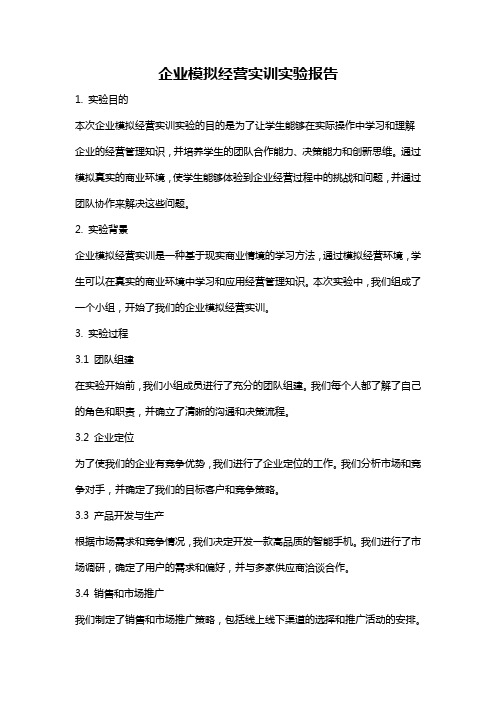 企业模拟经营实训实验报告

1. 实验目的

本次企业模拟经营实训实验的目的是为了让学生能够在实际操作中学习和理解企业的经营管理知识，并培养学生的团队合作能力、决策能力和创新思维。通过模拟真实的商业环境，使学生能够体验到企业经营过程中的挑战和问题，并通过团队协作来解决这些问题。

2. 实验背景

企业模拟经营实训是一种基于现实商业情境的学习方法，通过模拟经营环境，学生可以在真实的商业环境中学习和应用经营管理知识。本次实验中，我们组成了一个小组，开始了我们的企业模拟经营实训。

3. 实验过程

3.1 团队组建

在实验开始前，我们小组成员进行了充分的团队组建。我们每个人都了解了自己的角色和职责，并确立了清晰的沟通和决策流程。

3.2 企业定位

为了使我们的企业有竞争优势，我们进行了企业定位的工作。我们分析市场和竞争对手，并确定了我们的目标客户和竞争策略。

3.3 产品开发与生产

根据市场需求和竞争情况，我们决定开发一款高品质的智能手机。我们进行了市场调研，确定了用户的需求和偏好，并与多家供应商洽谈合作。

3.4 销售和市场推广

我们制定了销售和市场推广策略，包括线上线下渠道的选择和推广活动的安排。